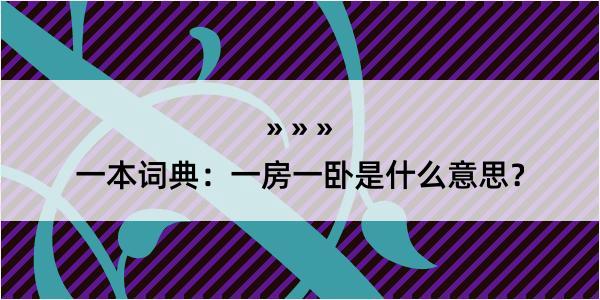 » » »

一本词典：一房一卧是什么意思？